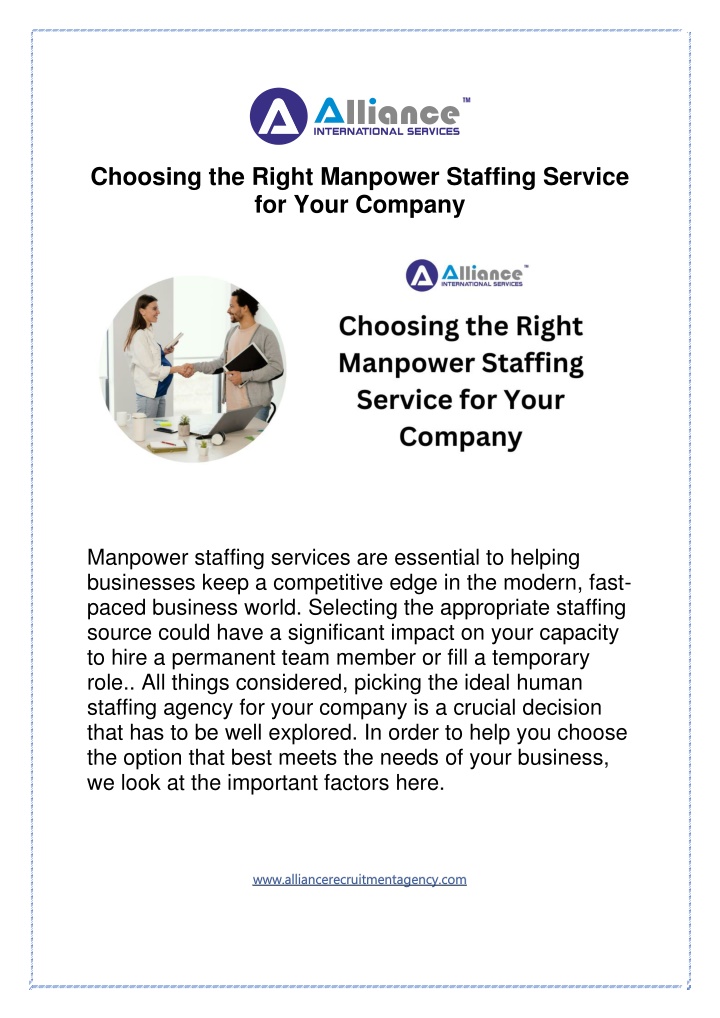 Alliance™
INTERNATIONAL SERVICES

Choosing the Right Manpower Staffing Service for Your Company

Alliance™
INTERNATIONAL SERVICES

Choosing the Right Manpower Staffing Service for Your Company

Manpower staffing services are essential to helping businesses keep a competitive edge in the modern, fast-paced business world. Selecting the appropriate staffing source could have a significant impact on your capacity to hire a permanent team member or fill a temporary role.. All things considered, picking the ideal human staffing agency for your company is a crucial decision that has to be well explored. In order to help you choose the option that best meets the needs of your business, we look at the important factors here.

www.alliancerecruitmentagency.com